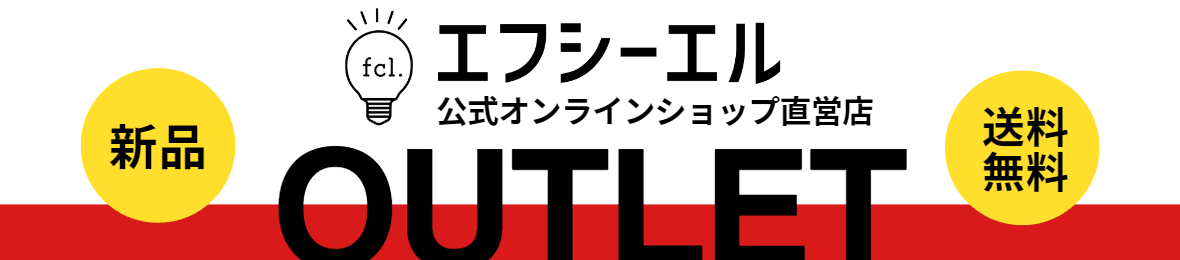 fcl.
エフシーエル
公式オンラインショップ直営店

新品

OUTLET

送料無料